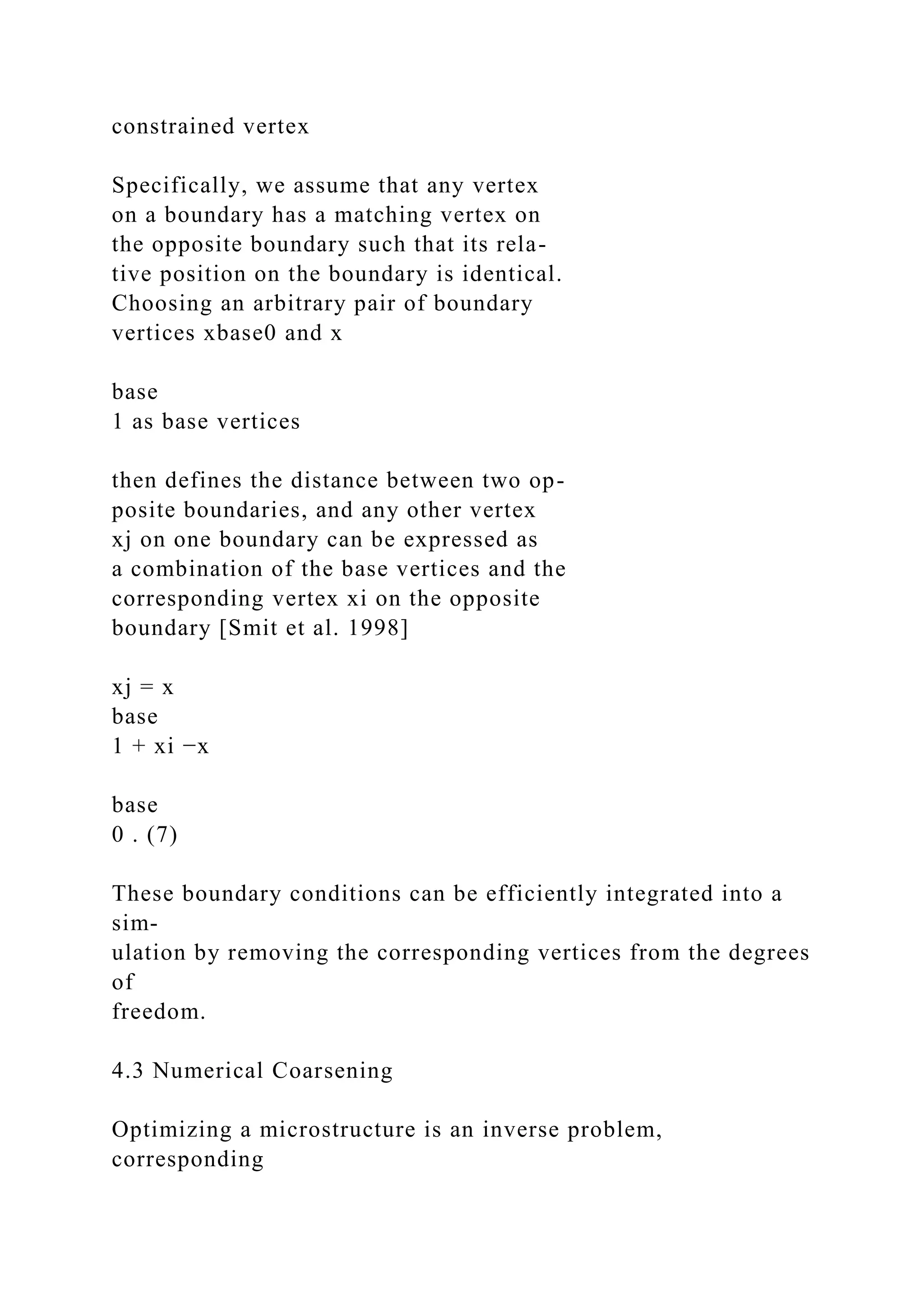 constrained vertex

Specifically, we assume that any vertex on a boundary has a matching vertex on the opposite boundary such that its relative position on the boundary is identical. Choosing an arbitrary pair of boundary vertices xbase0 and x

base
1 as base vertices

then defines the distance between two opposite boundaries, and any other vertex xj on one boundary can be expressed as a combination of the base vertices and the corresponding vertex xi on the opposite boundary [Smit et al. 1998]

xj = x
base
1 + xi −x

base
0 . (7)

These boundary conditions can be efficiently integrated into a simulation by removing the corresponding vertices from the degrees of freedom.

4.3 Numerical Coarsening

Optimizing a microstructure is an inverse problem, corresponding